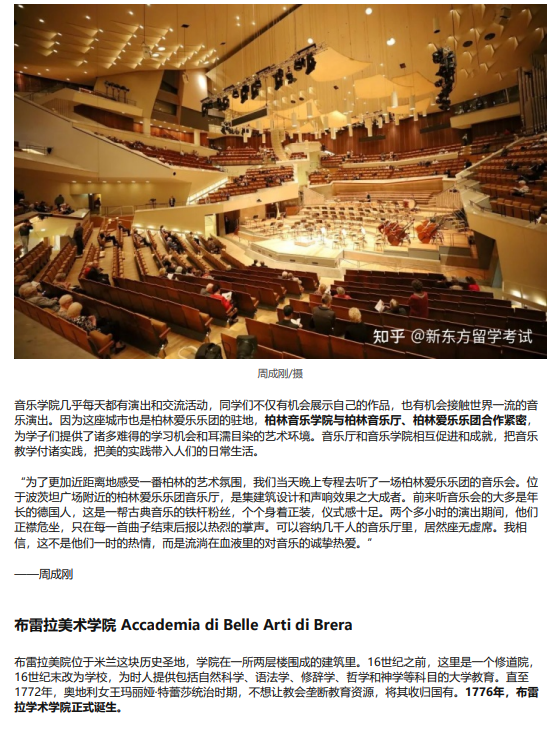 知乎 @新东方留学考试

周成刚/摄

音乐学院几乎每天都有演出和交流活动，同学们不仅有机会展示自己的作品，也有机会接触世界一流的音乐演出。因为这座城市也是柏林爱乐乐团的驻地，柏林音乐学院与柏林音乐厅、柏林爱乐乐团合作紧密，为学子们提供了诸多难得的学习机会和耳濡目染的艺术环境。音乐厅和音乐学院相互促进和成就，把音乐教学付诸实践，把美的实践带入人们的日常生活。

“为了更加近距离地感受一番柏林的艺术氛围，我们当天晚上专程去听了一场柏林爱乐乐团的音乐会。位于波茨坦广场附近的柏林爱乐乐团音乐厅，是集建筑设计和声响效果之大成者。前来听音乐会的大多是年长的德国人，这是一帮古典音乐的铁杆粉丝，个个身着正装，仪式感十足。两个多小时的演出期间，他们正襟危坐，只在每一首曲子结束后报以热烈的掌声。可以容纳几千人的音乐厅里，居然座无虚席。我相信，这不是他们一时的热情，而是流淌在血液里的对音乐的诚挚热爱。”

——周成刚

布雷拉美术学院 Accademia di Belle Arti di Brera

布雷拉美院位于米兰这块历史圣地，学院在一所两层楼围成的建筑里。16世纪之前，这里是一个修道院，16世纪末改为学校，为时人提供包括自然科学、语法学、修辞学、哲学和神学等科目的大学教育。直至1772年，奥地利女王玛丽娅·特蕾莎统治时期，不想让教会垄断教育资源，将其收归国有。1776年，布雷拉学术学院正式诞生。